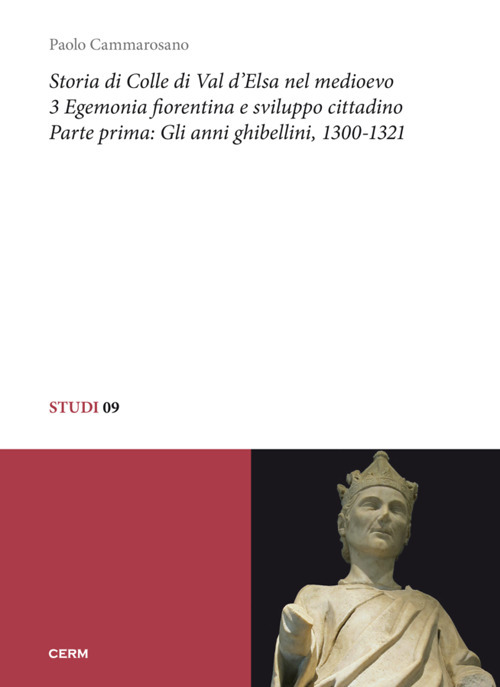 Paolo Cammarosano

Storia di Colle di Val d'Elsa nel medioevo
3 Egemonia fiorentina e sviluppo cittadino
Parte prima: Gli anni ghibellini, 1300-1321

STUDI 09

CERM